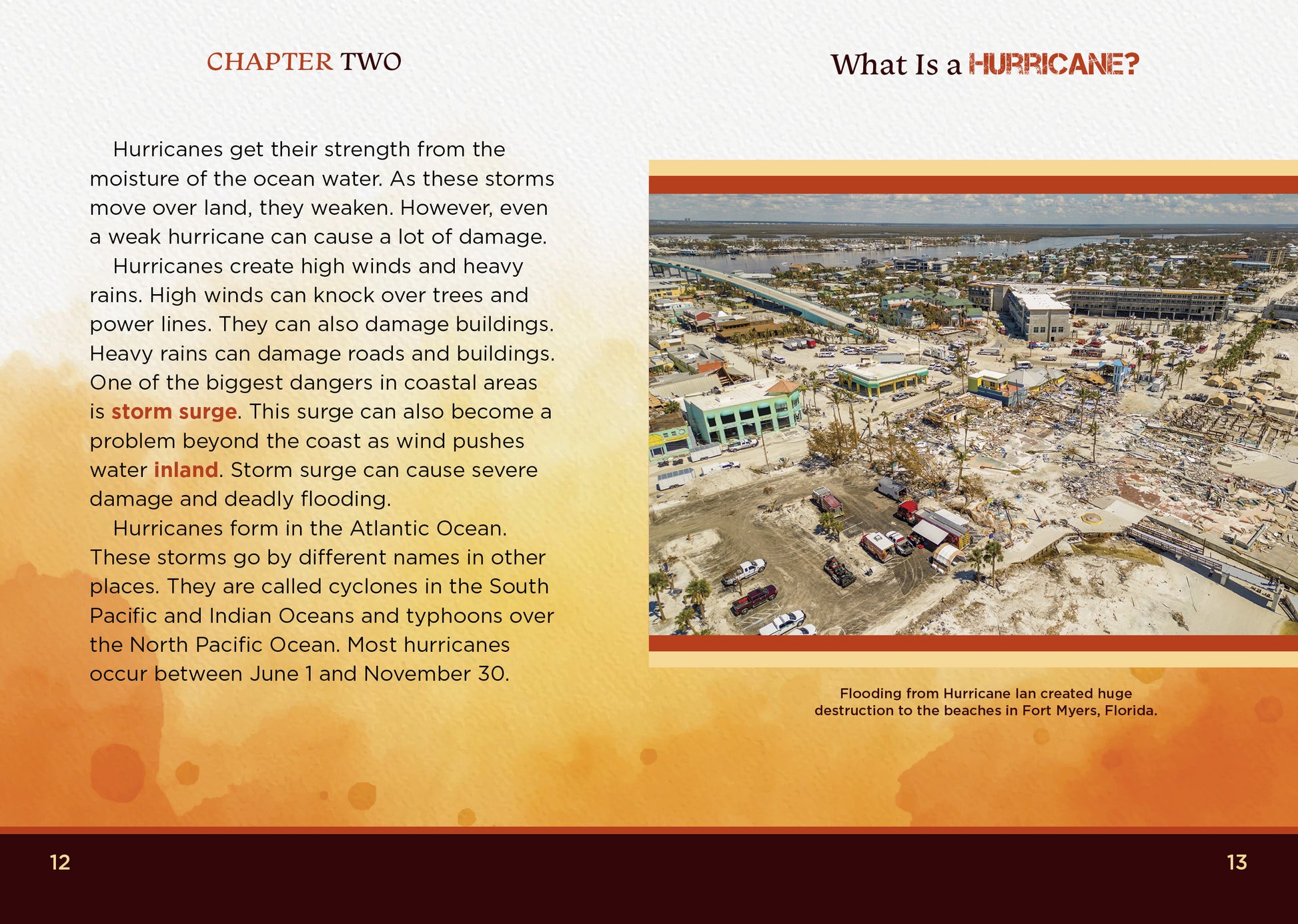 CHAPTER TWO

Hurricanes get their strength from the moisture of the ocean water. As these storms move over land, they weaken. However, even a weak hurricane can cause a lot of damage.

Hurricanes create high winds and heavy rains. High winds can knock over trees and power lines. They can also damage buildings. Heavy rains can damage roads and buildings. One of the biggest dangers in coastal areas is storm surge. This surge can also become a problem beyond the coast as wind pushes water inland. Storm surge can cause severe damage and deadly flooding.

Hurricanes form in the Atlantic Ocean. These storms go by different names in other places. They are called cyclones in the South Pacific and Indian Oceans and typhoons over the North Pacific Ocean. Most hurricanes occur between June 1 and November 30.

12

What Is a HURRICANE?

Flooding from Hurricane Ian created huge destruction to the beaches in Fort Myers, Florida.

13